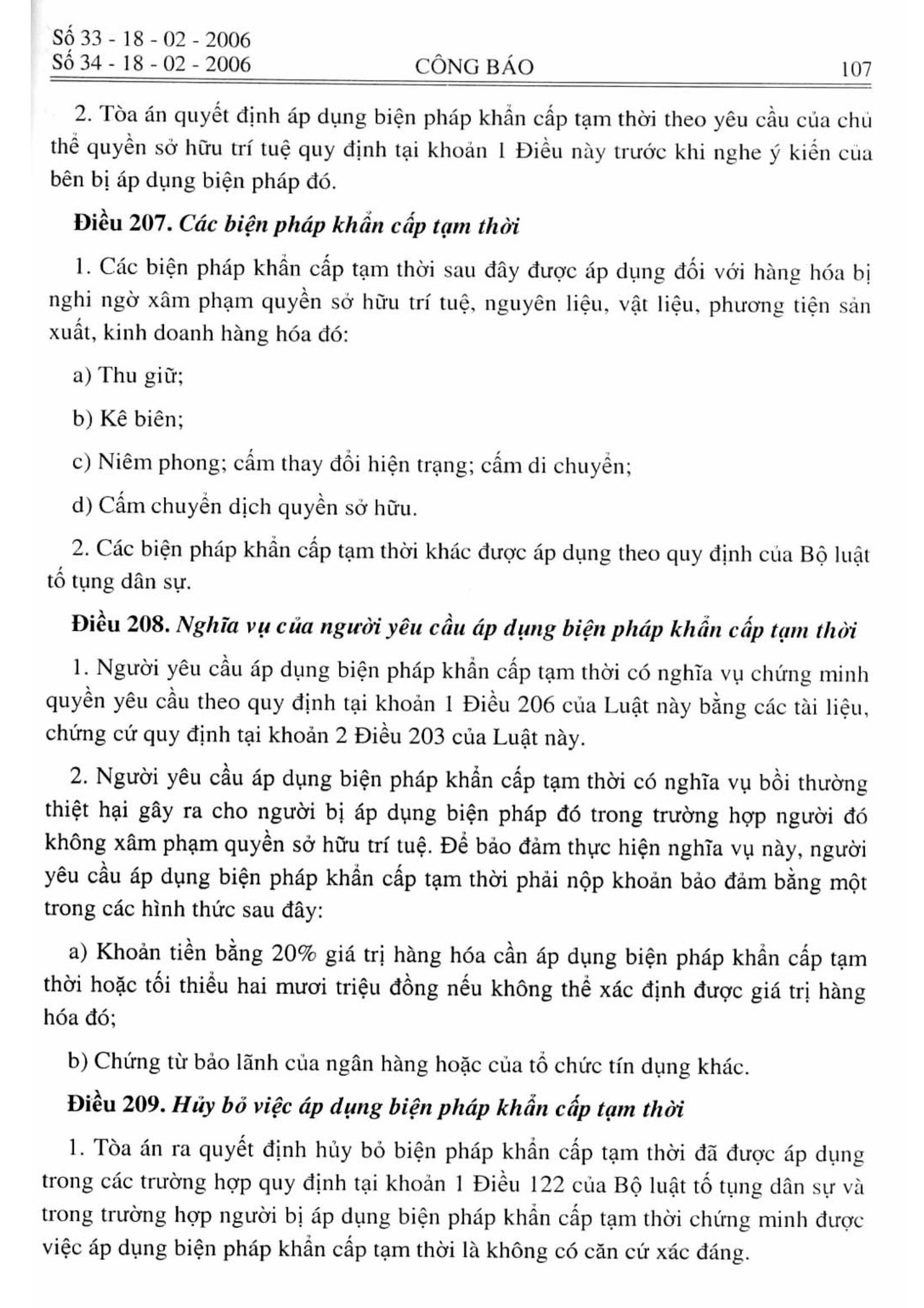 Số 33 - 18 - 02 - 2006
Số 34 - 18 - 02 - 2006 CÔNG BÁO 107

2. Tòa án quyết định áp dụng biện pháp khẩn cấp tạm thời theo yêu cầu của chủ thể quyền sở hữu trí tuệ quy định tại khoản 1 Điều này trước khi nghe ý kiến của bên bị áp dụng biện pháp đó.

Điều 207. Các biện pháp khẩn cấp tạm thời

1. Các biện pháp khẩn cấp tạm thời sau đây được áp dụng đối với hàng hóa bị nghi ngờ xâm phạm quyền sở hữu trí tuệ, nguyên liệu, vật liệu, phương tiện sản xuất, kinh doanh hàng hóa đó:

a) Thu giữ;

b) Kê biên;

c) Niêm phong; cấm thay đổi hiện trạng; cấm di chuyển;

d) Cấm chuyển dịch quyền sở hữu.

2. Các biện pháp khẩn cấp tạm thời khác được áp dụng theo quy định của Bộ luật tố tụng dân sự.

Điều 208. Nghĩa vụ của người yêu cầu áp dụng biện pháp khẩn cấp tạm thời

1. Người yêu cầu áp dụng biện pháp khẩn cấp tạm thời có nghĩa vụ chứng minh quyền yêu cầu theo quy định tại khoản 1 Điều 206 của Luật này bằng các tài liệu, chứng cứ quy định tại khoản 2 Điều 203 của Luật này.

2. Người yêu cầu áp dụng biện pháp khẩn cấp tạm thời có nghĩa vụ bồi thường thiệt hại gây ra cho người bị áp dụng biện pháp đó trong trường hợp người đó không xâm phạm quyền sở hữu trí tuệ. Để bảo đảm thực hiện nghĩa vụ này, người yêu cầu áp dụng biện pháp khẩn cấp tạm thời phải nộp khoản bảo đảm bằng một trong các hình thức sau đây:

a) Khoản tiền bằng 20% giá trị hàng hóa cần áp dụng biện pháp khẩn cấp tạm thời hoặc tối thiểu hai mươi triệu đồng nếu không thể xác định được giá trị hàng hóa đó;

b) Chứng từ bảo lãnh của ngân hàng hoặc của tổ chức tín dụng khác.

Điều 209. Hủy bỏ việc áp dụng biện pháp khẩn cấp tạm thời

1. Tòa án ra quyết định hủy bỏ biện pháp khẩn cấp tạm thời đã được áp dụng trong các trường hợp quy định tại khoản 1 Điều 122 của Bộ luật tố tụng dân sự và trong trường hợp người bị áp dụng biện pháp khẩn cấp tạm thời chứng minh được việc áp dụng biện pháp khẩn cấp tạm thời là không có căn cứ xác đáng.